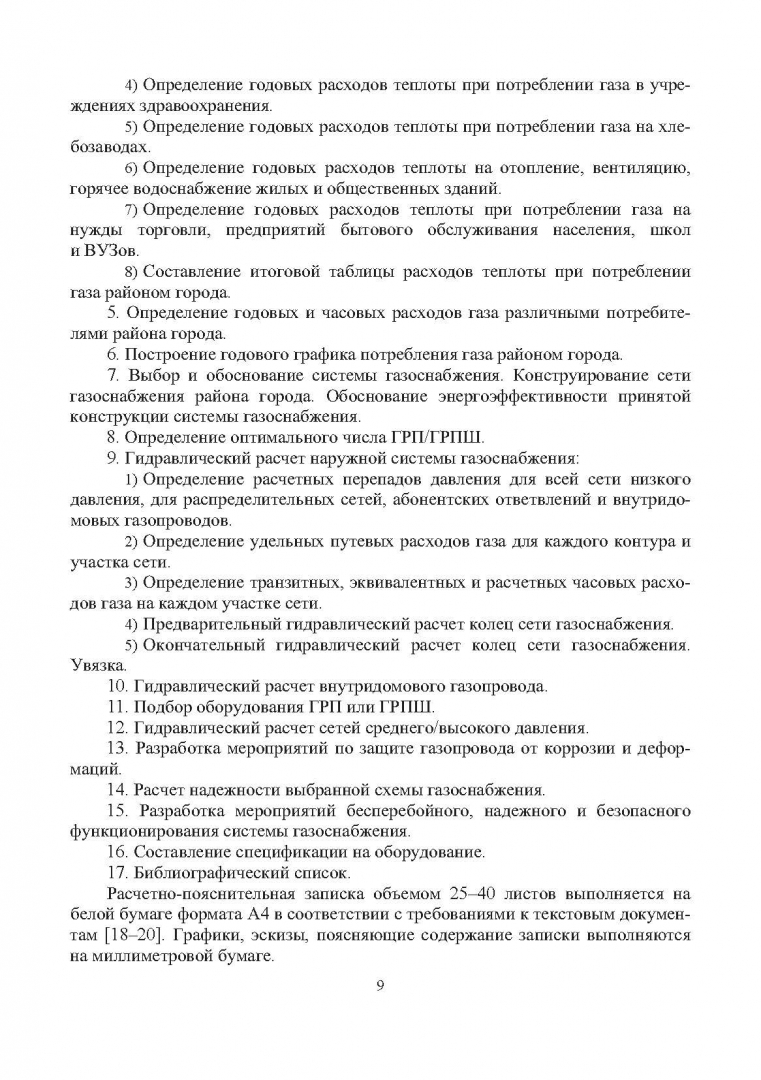 4) Определение годовых расходов теплоты при потреблении газа в учреждениях здравоохранения.

5) Определение годовых расходов теплоты при потреблении газа на хлебозаводах.

6) Определение годовых расходов теплоты на отопление, вентиляцию, горячее водоснабжение жилых и общественных зданий.

7) Определение годовых расходов теплоты при потреблении газа на нужды торговли, предприятий бытового обслуживания населения, школ и ВУЗов.

8) Составление итоговой таблицы расходов теплоты при потреблении газа районом города.

5. Определение годовых и часовых расходов газа различными потребителями района города.

6. Построение годового графика потребления газа районом города.

7. Выбор и обоснование системы газоснабжения. Конструирование сети газоснабжения района города. Обоснование энергоэффективности принятой конструкции системы газоснабжения.

8. Определение оптимального числа ГРП/ГРПШ.

9. Гидравлический расчет наружной системы газоснабжения:

1) Определение расчетных перепадов давления для всей сети низкого давления, для распределительных сетей, абонентских ответвлений и внутридомовых газопроводов.

2) Определение удельных путевых расходов газа для каждого контура и участка сети.

3) Определение транзитных, эквивалентных и расчетных часовых расходов газа на каждом участке сети.

4) Предварительный гидравлический расчет колец сети газоснабжения.

5) Окончательный гидравлический расчет колец сети газоснабжения. Увязка.

10. Гидравлический расчет внутридомового газопровода.

11. Подбор оборудования ГРП или ГРПШ.

12. Гидравлический расчет сетей среднего/высокого давления.

13. Разработка мероприятий по защите газопровода от коррозии и деформаций.

14. Расчет надежности выбранной схемы газоснабжения.

15. Разработка мероприятий бесперебойного, надежного и безопасного функционирования системы газоснабжения.

16. Составление спецификации на оборудование.

17. Библиографический список.

Расчетно-пояснительная записка объемом 25–40 листов выполняется на белой бумаге формата А4 в соответствии с требованиями к текстовым документам [18–20]. Графики, эскизы, поясняющие содержание записки выполняются на миллиметровой бумаге.

9